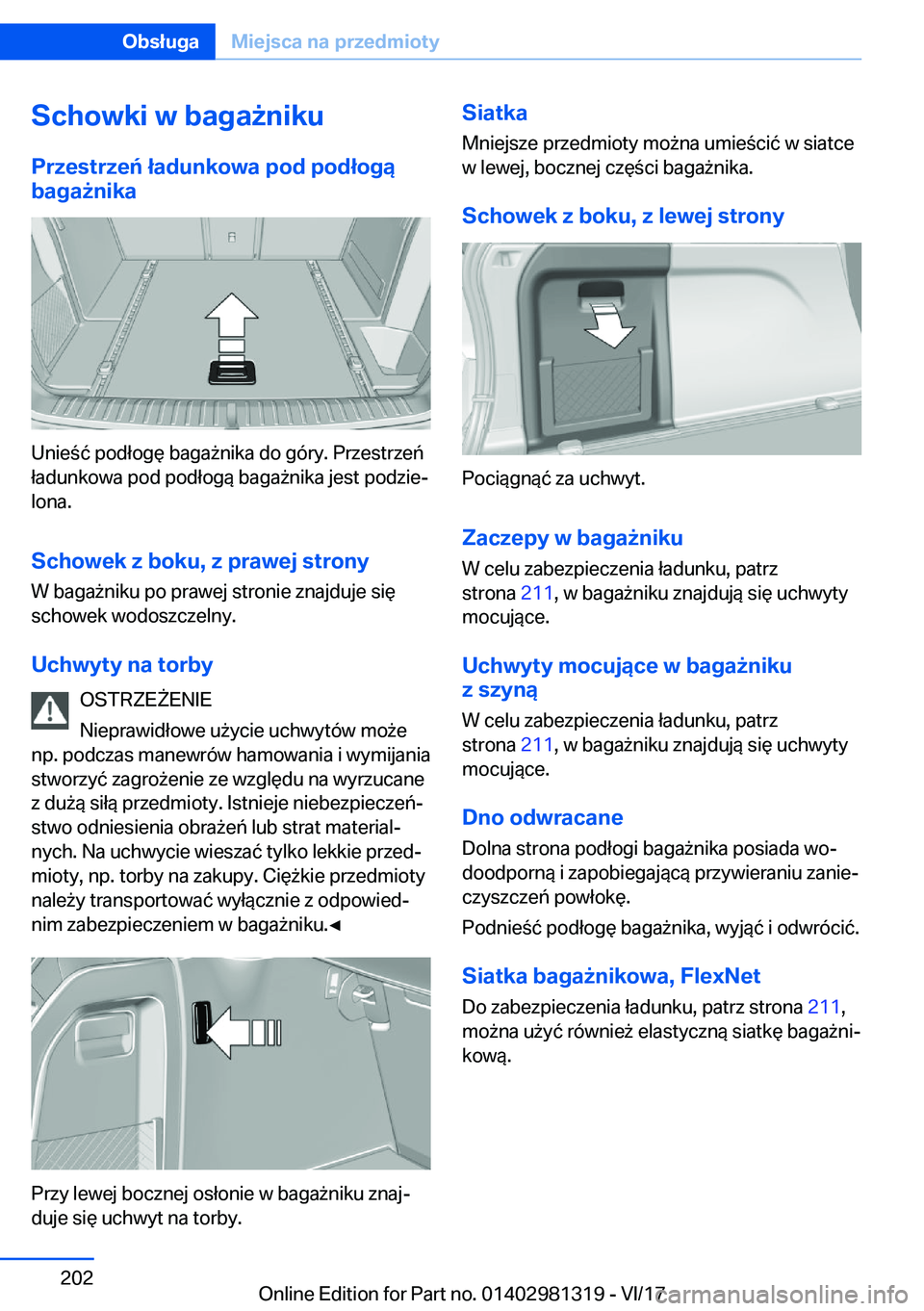 Obsługa Miejsca na przedmioty

Schowki w bagażniku

Przestrzeń ładunkowa pod podłogą bagażnika

Unieść podłogę bagażnika do góry. Przestrzeń ładunkowa pod podłogą bagażnika jest podzielona.

Schowek z boku, z prawej strony

W bagażniku po prawej stronie znajduje się schowek wodoszczelny.

Uchwyty na torby

OSTRZEŻENIE

Nieprawidłowe użycie uchwytów może np. podczas manewrów hamowania i wymijania stworzyć zagrożenie ze względu na wyrzucane z dużą siłą przedmioty. Istnieje niebezpieczeństwo odniesienia obrażeń lub strat materialnych. Na uchwycie wieszać tylko lekkie przedmioty, np. torby na zakupy. Ciężkie przedmioty należy transportować wyłącznie z odpowiednim zabezpieczeniem w bagażniku.◄

Przy lewej bocznej osłonie w bagażniku znajduje się uchwyt na torby.

Siatka

Mniejsze przedmioty można umieścić w siatce w lewej, bocznej części bagażnika.

Schowek z boku, z lewej strony

Pociągnąć za uchwyt.

Zaczepy w bagażniku

W celu zabezpieczenia ładunku, patrz strona 211, w bagażniku znajdują się uchwyty mocujące.

Uchwyty mocujące w bagażniku z szyną

W celu zabezpieczenia ładunku, patrz strona 211, w bagażniku znajdują się uchwyty mocujące.

Dno odwracane

Dolna strona podłogi bagażnika posiada wodoodporną i zapobiegającą przywieraniu zanieczyszczeń powłokę.

Podnieść podłogę bagażnika, wyjąć i odwrócić.

Siatka bagażnikowa, FlexNet

Do zabezpieczenia ładunku, patrz strona 211, można użyć również elastyczną siatkę bagażnikową.

202

Online Edition for Part no. 01402981319 - VI/17

carmanualsonline.info